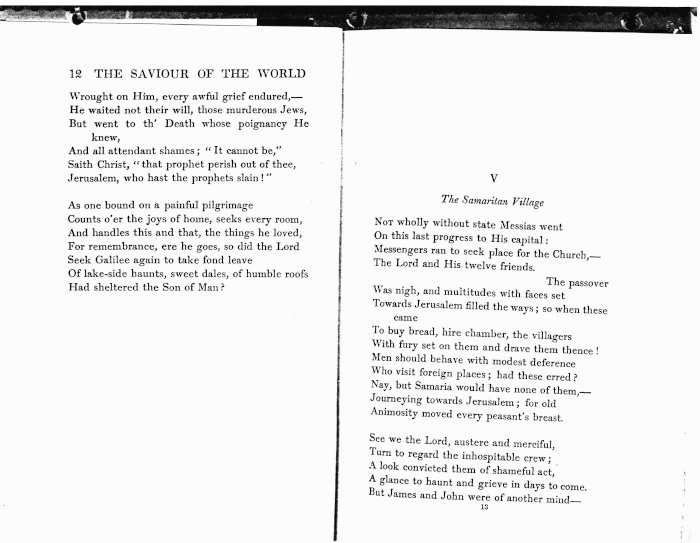 12 THE SAVIOUR OF THE WORLD

Wrought on Him, every awful grief endured,—
He waited not their will, those murderous Jews,
But went to th' Death whose poignancy He knew,
And all attendant shames; "It cannot be,"
Saith Christ, "that prophet perish out of thee,
Jerusalem, who hast the prophets slain!"

As one bound on a painful pilgrimage
Counts o'er the joys of home, seeks every room,
And handles this and that, the things he loved,
For remembrance, ere he goes, so did the Lord
Seek Galilee again to take fond leave
Of lake-side haunts, sweet dales, of humble roofs
Had sheltered the Son of Man?

V

The Samaritan Village

Not wholly without state Messias went
On this last progress to His capital:
Messengers ran to seek place for the Church,—
The Lord and His twelve friends.
The passover
Was nigh, and multitudes with faces set
Towards Jerusalem filled the ways; so when these came
To buy bread, hire chamber, the villagers
With fury set on them and drave them thence!
Men should behave with modest deference
Who visit foreign places; had these erred?
Nay, but Samaria would have none of them,—
Journeying towards Jerusalem; for old
Animosity moved every peasant's breast.

See we the Lord, austere and merciful,
Turn to regard the inhospitable crew;
A look convicted them of shameful act,
A glance to haunt and grieve in days to come.
But James and John were of another mind—
13